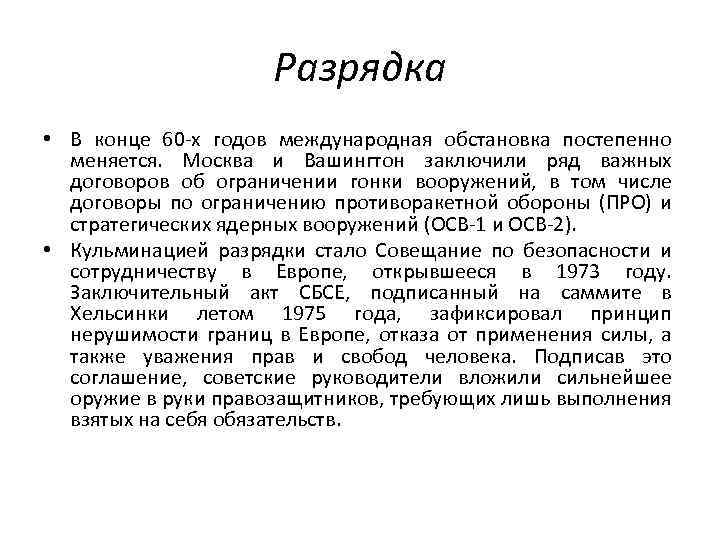 Разрядка

• В конце 60-х годов международная обстановка постепенно меняется. Москва и Вашингтон заключили ряд важных договоров об ограничении гонки вооружений, в том числе договоры по ограничению противоракетной обороны (ПРО) и стратегических ядерных вооружений (ОСВ-1 и ОСВ-2).

• Кульминацией разрядки стало Совещание по безопасности и сотрудничеству в Европе, открывшееся в 1973 году. Заключительный акт СБСЕ, подписанный на саммите в Хельсинки летом 1975 года, зафиксировал принцип нерушимости границ в Европе, отказа от применения силы, а также уважения прав и свобод человека. Подписав это соглашение, советские руководители вложили сильнейшее оружие в руки правозащитников, требующих лишь выполнения взятых на себя обязательств.